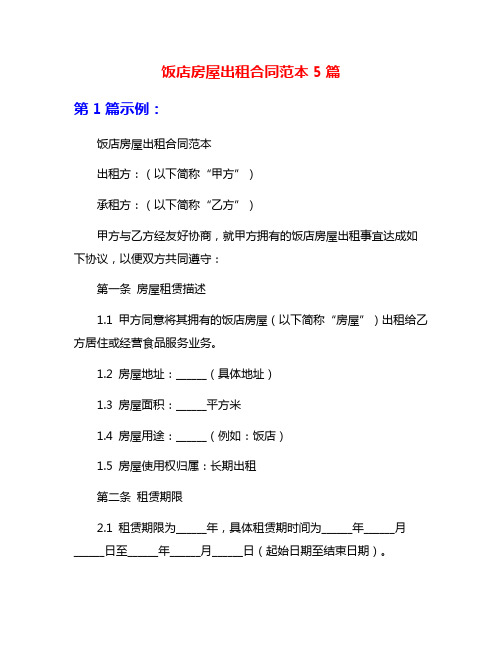 饭店房屋出租合同范本 5 篇

第 1 篇示例：

饭店房屋出租合同范本

出租方：（以下简称“甲方”）

承租方：（以下简称“乙方”）

甲方与乙方经友好协商，就甲方拥有的饭店房屋出租事宜达成如下协议，以便双方共同遵守：

第一条 房屋租赁描述

1.1 甲方同意将其拥有的饭店房屋（以下简称“房屋”）出租给乙方居住或经营食品服务业务。

1.2 房屋地址：______（具体地址）

1.3 房屋面积：______平方米

1.4 房屋用途：______（例如：饭店）

1.5 房屋使用权归属：长期出租

第二条 租赁期限

2.1 租赁期限为______年，具体租赁期时间为______年______月______日至______年______月______日（起始日期至结束日期）。